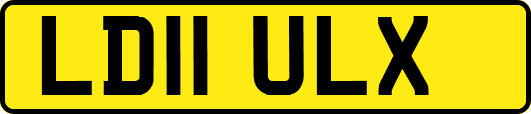 LD11 ULX